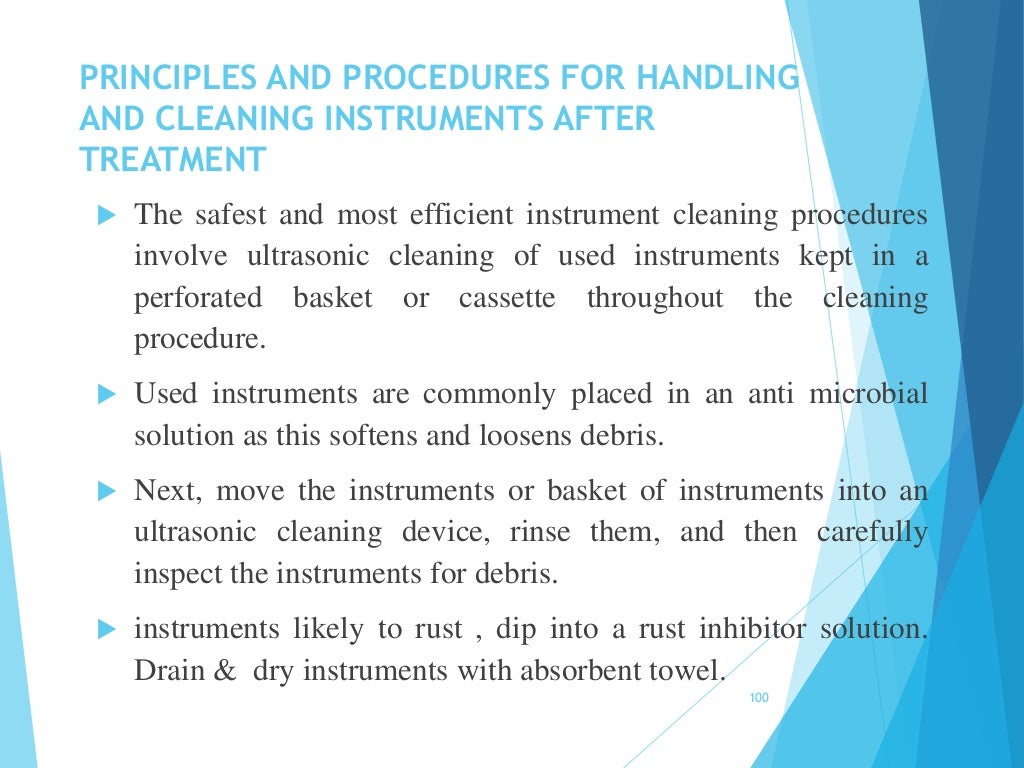 PRINCIPLES AND PROCEDURES FOR HANDLING AND CLEANING INSTRUMENTS AFTER TREATMENT

The safest and most efficient instrument cleaning procedures involve ultrasonic cleaning of used instruments kept in a perforated basket or cassette throughout the cleaning procedure.

Used instruments are commonly placed in an anti microbial solution as this softens and loosens debris.

Next, move the instruments or basket of instruments into an ultrasonic cleaning device, rinse them, and then carefully inspect the instruments for debris.

instruments likely to rust , dip into a rust inhibitor solution. Drain & dry instruments with absorbent towel.

100